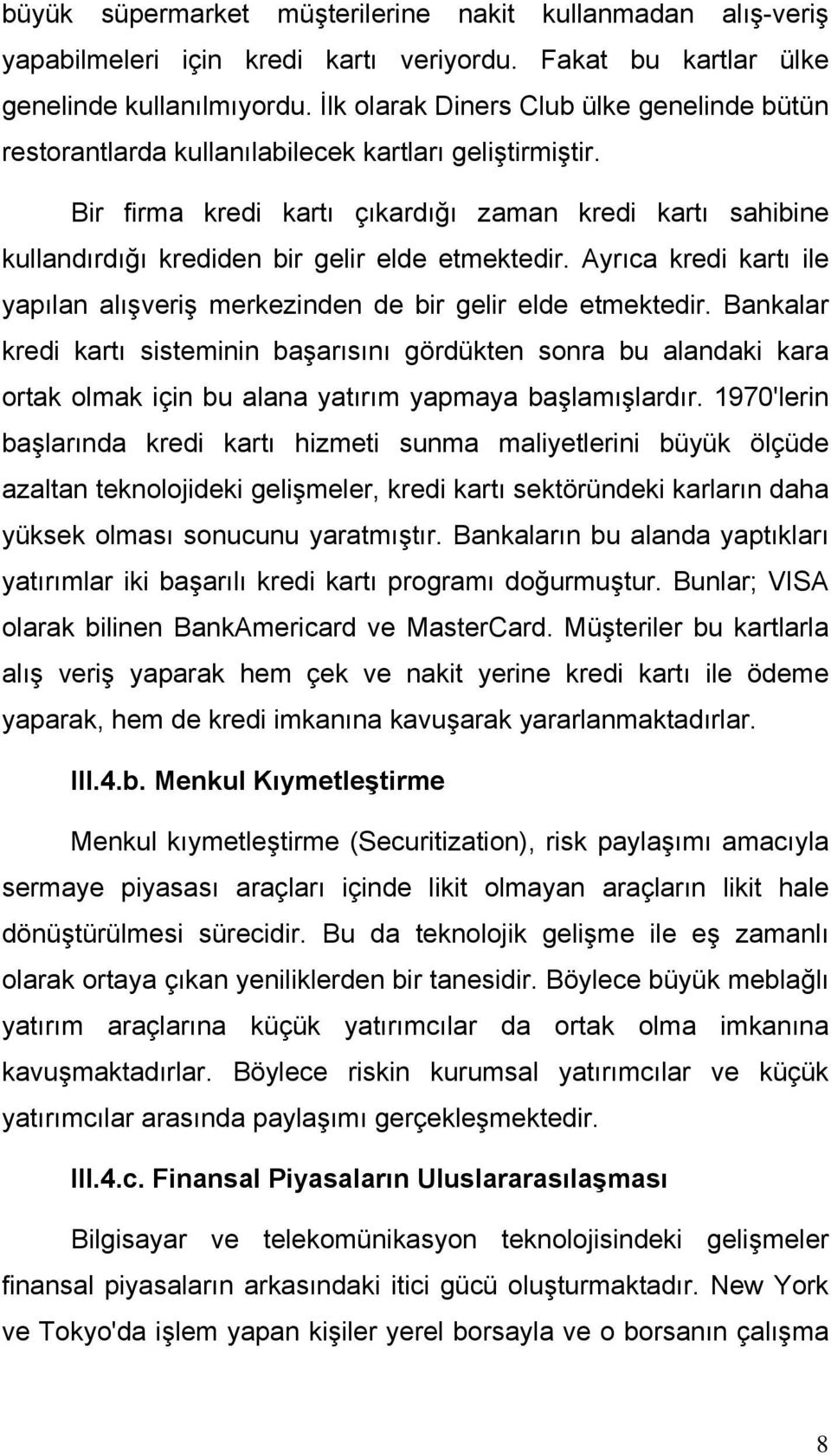 büyük süpermarket müşterilerine nakit kullanmadan alış-veriş yapabilmeleri için kredi kartı veriyordu. Fakat bu kartlar ülke genelinde kullanılmıyordu. İlk olarak Diners Club ülke genelinde bütün restorantlarda kullanılabilecek kartları geliştirmiştir.

Bir firma kredi kartı çıkardığı zaman kredi kartı sahibine kullandırdığı krediden bir gelir elde etmektedir. Ayrıca kredi kartı ile yapılan alışveriş merkezinden de bir gelir elde etmektedir. Bankalar kredi kartı sisteminin başarısını gördükten sonra bu alandaki kara ortak olmak için bu alana yatırım yapmaya başlamışlardır. 1970'lerin başlarında kredi kartı hizmeti sunma maliyetlerini büyük ölçüde azaltan teknolojideki gelişmeler, kredi kartı sektöründeki karların daha yüksek olması sonucunu yaratmıştır. Bankaların bu alanda yaptıkları yatırımlar iki başarılı kredi kartı programı doğurmuştur. Bunlar; VISA olarak bilinen BankAmericard ve MasterCard. Müşteriler bu kartlarla alış veriş yaparak hem çek ve nakit yerine kredi kartı ile ödeme yaparak, hem de kredi imkanına kavuşarak yararlanmaktadırlar.

III.4.b. Menkul Kıymetleştirme

Menkul kıymetleştirme (Securitization), risk paylaşımı amacıyla sermaye piyasası araçları içinde likit olmayan araçların likit hale dönüştürülmesi sürecidir. Bu da teknolojik gelişme ile eş zamanlı olarak ortaya çıkan yeniliklerden bir tanesidir. Böylece büyük meblağlı yatırım araçlarına küçük yatırımcılar da ortak olma imkanına kavuşmaktadırlar. Böylece riskin kurumsal yatırımcılar ve küçük yatırımcılar arasında paylaşımı gerçekleşmektedir.

III.4.c. Finansal Piyasaların Uluslararasılaşması

Bilgisayar ve telekomünikasyon teknolojisindeki gelişmeler finansal piyasaların arkasındaki itici gücü oluşturmaktadır. New York ve Tokyo'da işlem yapan kişiler yerel borsayla ve o borsanın çalışma

8